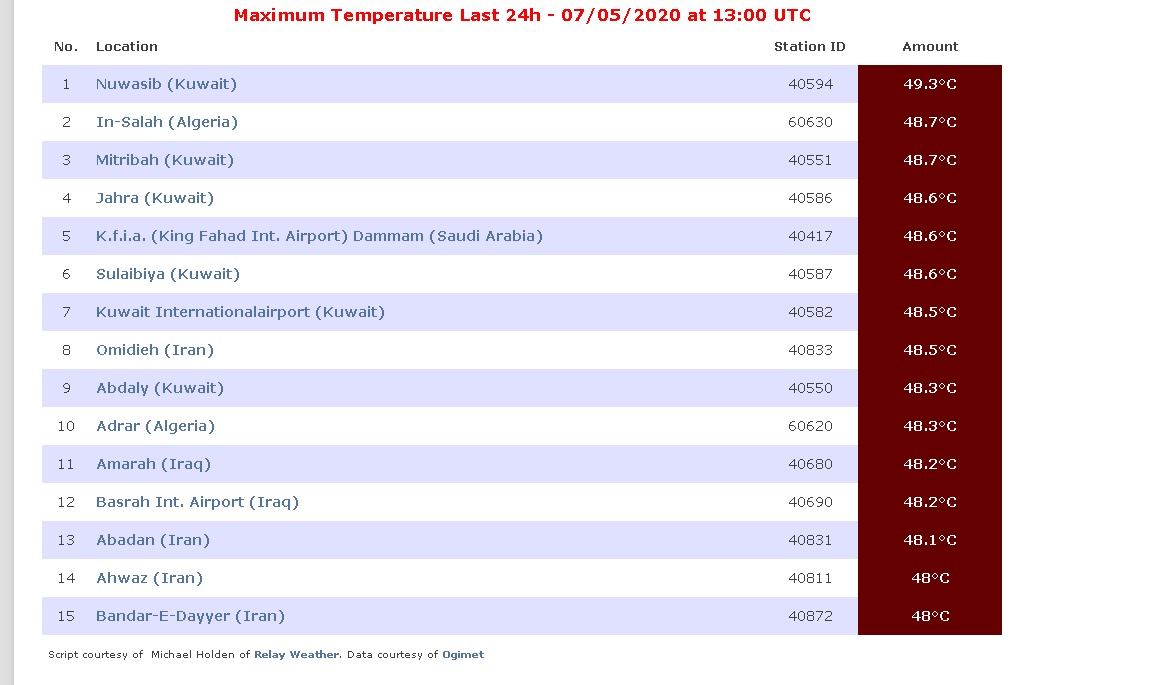 Maximum Temperature Last 24h - 07/05/2020 at 13:00 UTC

| No. | Location | Station ID | Amount |
|---|---|---|---|
| 1 | Nuwasib (Kuwait) | 40594 | 49.3°C |
| 2 | In-Salah (Algeria) | 60630 | 48.7°C |
| 3 | Mitribah (Kuwait) | 40551 | 48.7°C |
| 4 | Jahra (Kuwait) | 40586 | 48.6°C |
| 5 | K.f.i.a. (King Fahad Int. Airport) Dammam (Saudi Arabia) | 40417 | 48.6°C |
| 6 | Sulaibiya (Kuwait) | 40587 | 48.6°C |
| 7 | Kuwait Internationalairport (Kuwait) | 40582 | 48.5°C |
| 8 | Omidieh (Iran) | 40833 | 48.5°C |
| 9 | Abdaly (Kuwait) | 40550 | 48.3°C |
| 10 | Adrar (Algeria) | 60620 | 48.3°C |
| 11 | Amarah (Iraq) | 40680 | 48.2°C |
| 12 | Basrah Int. Airport (Iraq) | 40690 | 48.2°C |
| 13 | Abadan (Iran) | 40831 | 48.1°C |
| 14 | Ahwaz (Iran) | 40811 | 48°C |
| 15 | Bandar-E-Dayyer (Iran) | 40872 | 48°C |

Script courtesy of Michael Holden of Relay Weather. Data courtesy of Ogimet